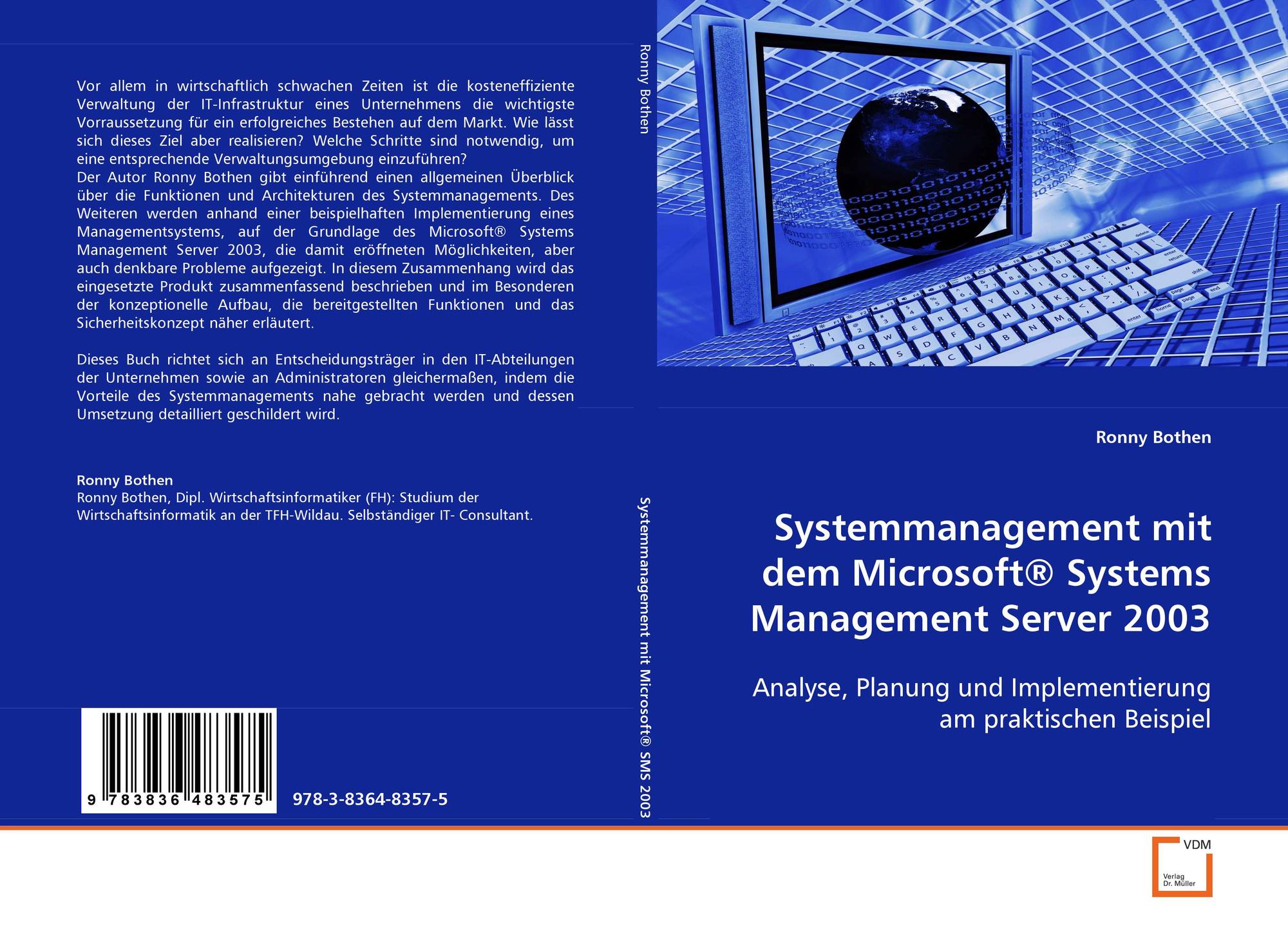 Vor allem in wirtschaftlich schwachen Zeiten ist die kosteneffiziente Verwaltung der IT-Infrastruktur eines Unternehmens die wichtigste Vorraussetzung für ein erfolgreiches Bestehen auf dem Markt. Wie lässt sich dieses Ziel aber realisieren? Welche Schritte sind notwendig, um eine entsprechende Verwaltungsumgebung einzuführen?
Der Autor Ronny Bothen gibt einführend einen allgemeinen Überblick über die Funktionen und Architekturen des Systemmanagements. Des Weiteren werden anhand einer beispielhaften Implementierung eines Managementsystems, auf der Grundlage des Microsoft® Systems Management Server 2003, die damit eröffneten Möglichkeiten, aber auch denkbare Probleme aufgezeigt. In diesem Zusammenhang wird das eingesetzte Produkt zusammenfassend beschrieben und im Besonderen der konzeptionelle Aufbau, die bereitgestellten Funktionen und das Sicherheitskonzept näher erläutert.

Dieses Buch richtet sich an Entscheidungsträger in den IT-Abteilungen der Unternehmen sowie an Administratoren gleichermaßen, indem die Vorteile des Systemmanagements nahe gebracht werden und dessen Umsetzung detailliert geschildert wird.

Ronny Bothen
Ronny Bothen, Dipl. Wirtschaftsinformatiker (FH): Studium der Wirtschaftsinformatik an der TFH-Wildau. Selbständiger IT- Consultant.

9 783836 483575

978-3-8364-8357-5

Ronny Bothen

Systemmanagement mit Microsoft® SMS 2003

Ronny Bothen

Systemmanagement mit dem Microsoft® Systems Management Server 2003

Analyse, Planung und Implementierung am praktischen Beispiel

VDM
Verlag Dr. Müller